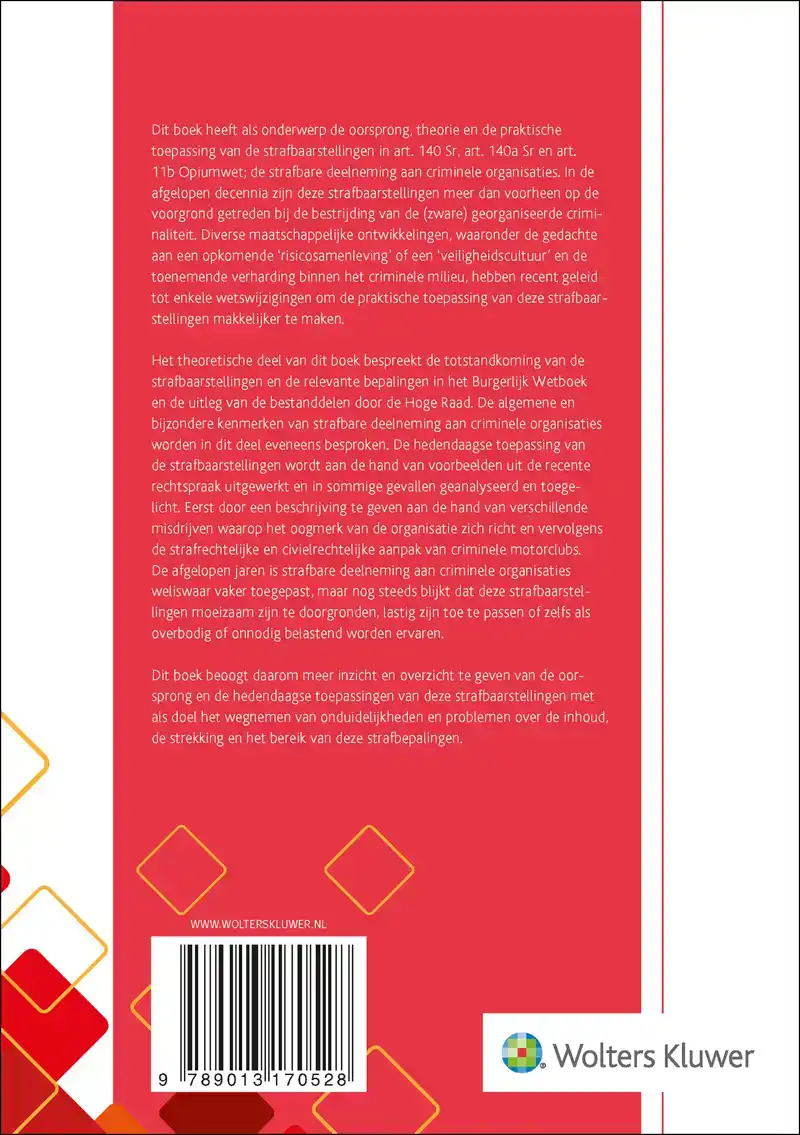 Dit boek heeft als onderwerp de oorsprong, theorie en de praktische toepassing van de strafbaarstellingen in art. 140 Sr, art. 140a Sr en art. 11b Opiumwet; de strafbare deelneming aan criminele organisaties. In de afgelopen decennia zijn deze strafbaarstellingen meer dan voorheen op de voorgrond getreden bij de bestrijding van de (zware) georganiseerde criminaliteit. Diverse maatschappelijke ontwikkelingen, waaronder de gedachte aan een opkomende 'risicosamenleving' of een 'veiligheidscultuur' en de toenemende verharding binnen het criminele milieu, hebben recent geleid tot enkele wetswijzigingen om de praktische toepassing van deze strafbaarstellingen makkelijker te maken.

Het theoretische deel van dit boek bespreekt de totstandkoming van de strafbaarstellingen en de relevante bepalingen in het Burgerlijk Wetboek en de uitleg van de bestanddelen door de Hoge Raad. De algemene en bijzondere kenmerken van strafbare deelneming aan criminele organisaties worden in dit deel eveneens besproken. De hedendaagse toepassing van de strafbaarstellingen wordt aan de hand van voorbeelden uit de recente rechtspraak uitgewerkt en in sommige gevallen geanalyseerd en toegelicht. Eerst door een beschrijving te geven aan de hand van verschillende misdrijven waarop het oogmerk van de organisatie zich richt en vervolgens de strafrechtelijke en civielrechtelijke aanpak van criminele motorclubs. De afgelopen jaren is strafbare deelneming aan criminele organisaties weliswaar vaker toegepast, maar nog steeds blijkt dat deze strafbaarstellingen moeizaam zijn te doorgronden, lastig zijn toe te passen of zelfs als overbodig of onnodig belastend worden ervaren.

Dit boek beoogt daarom meer inzicht en overzicht te geven van de oorsprong en de hedendaagse toepassingen van deze strafbaarstellingen met als doel het wegnemen van onduidelijkheden en problemen over de inhoud, de strekking en het bereik van deze strafbepalingen.

WWW.WOLTERSKLUWER.NL

9 789013 170528

Wolters Kluwer